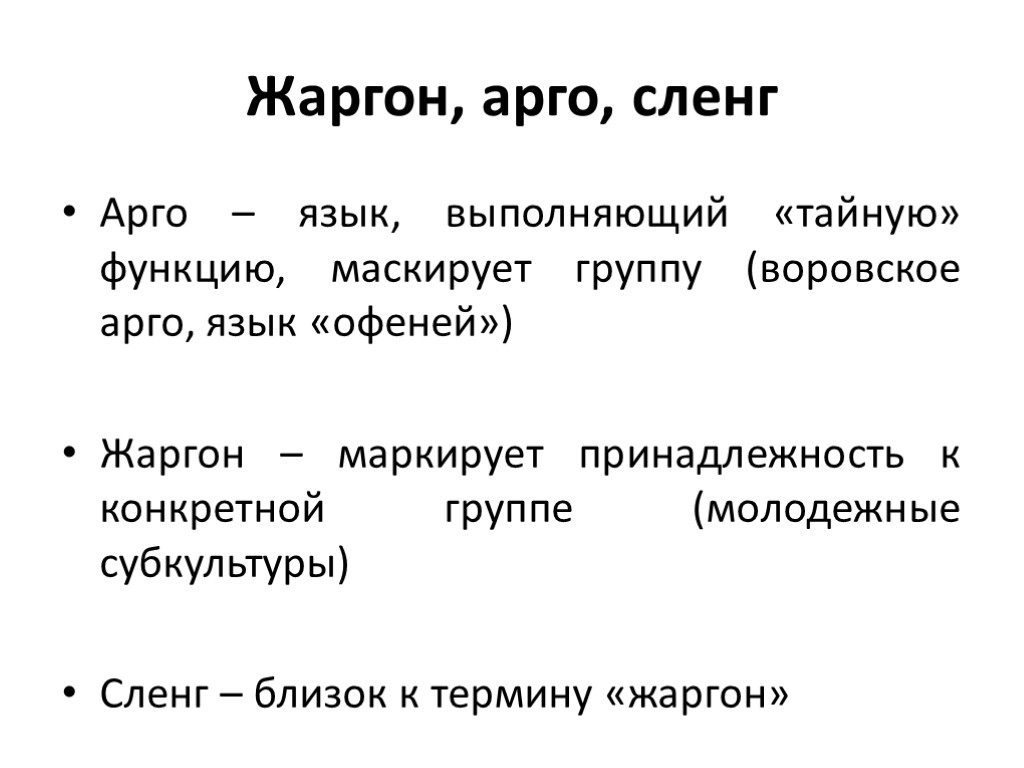 Жаргон, арго, сленг

• Арго – язык, выполняющий «тайную» функцию, маскирует группу (воровское арго, язык «офеней»)

• Жаргон – маркирует принадлежность к конкретной группе (молодежные субкультуры)

• Сленг – близок к термину «жаргон»